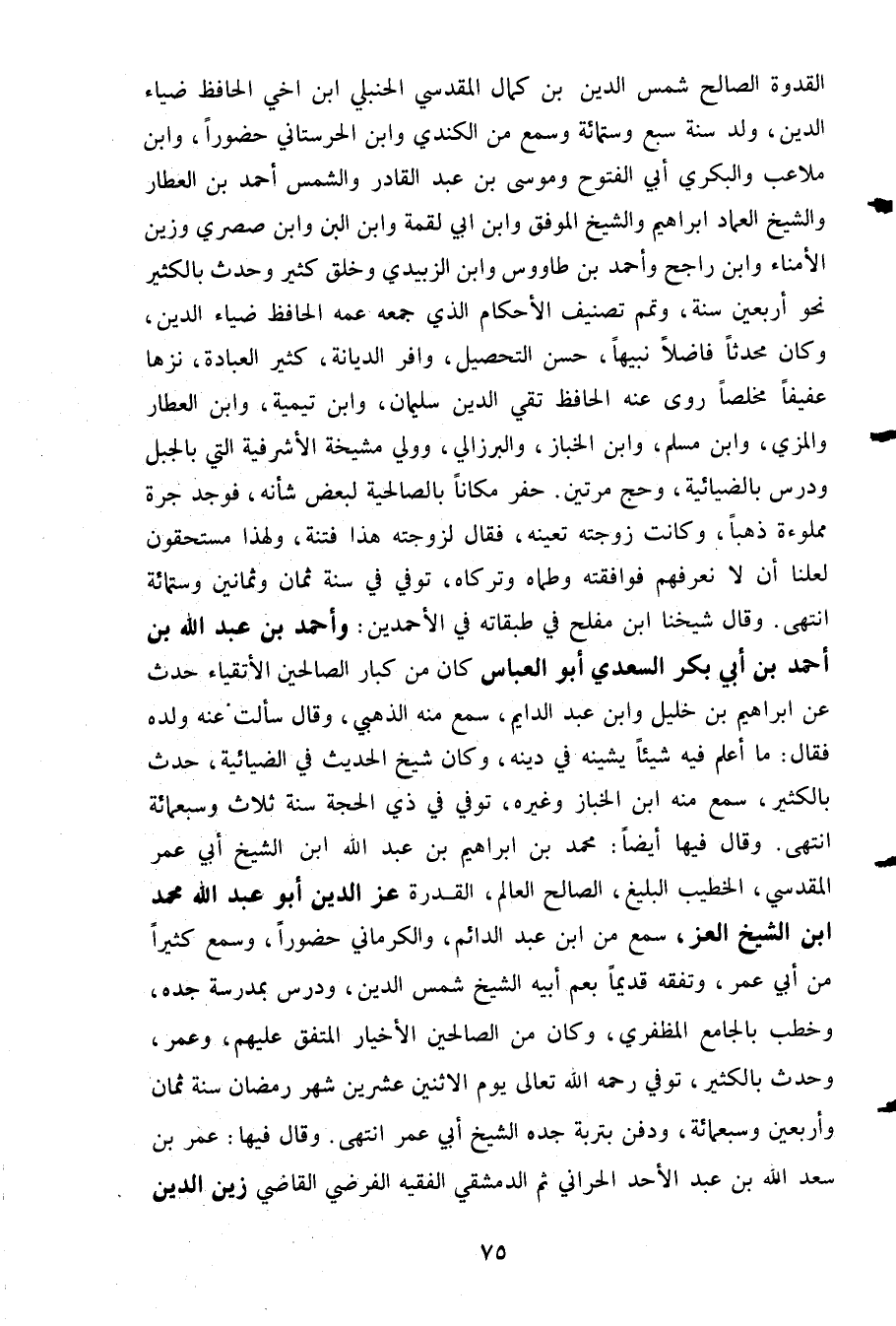 القدوة الصالح شمس الدين بن كمال المقدسي الحنبلي ابن اخي الحافظ ضياء الدين، ولد سنة سبع وستمائة وسمع من الكندي وابن الحرستاني حضوراً، وابن ملاعب والبكري أبي الفتوح وموسى بن عبد القادر والشمس أحمد بن العطار والشيخ العماد ابراهيم والشيخ الموفق وابن ابي لقمة وابن البن وابن صصري وزين الأمناء وابن راجح وأحمد بن طاووس وابن الزبيدي وخلق كثير وحدث بالكثير نحو أربعين سنة، وتمم تصنيف الأحكام الذي جمعه عمه الحافظ ضياء الدين، وكان محدثاً فاضلاً نبيهاً، حسن التحصيل، وافر الديانة، كثير العبادة، نزها عفيفاً مخلصاً روى عنه الحافظ تقي الدين سليمان، وابن تيمية، وابن العطار والمزي، وابن مسلم، وابن الخباز، والبرزالي، وولي مشيخة الأشرفية التي بالجبل ودرس بالضيائية، وحج مرتين. حفر مكاناً بالصالحية لبعض شأنه، فوجد جرة مملوءة ذهباً، وكانت زوجته تعينه، فقال لزوجته هذا فتنة، ولهذا مستحقون لعلنا أن لا نعرفهم فوافقته وطماه وتركاه، توفي في سنة ثمان وثمانين وستمائة انتهى. وقال شيخنا ابن مفلح في طبقاته في الأحمدين: وأحمد بن عبد الله بن أحمد بن أبي بكر السعدي أبو العباس كان من كبار الصالحين الأتقياء حدث عن ابراهيم بن خليل وابن عبد الدايم، سمع منه الذهبي، وقال سألت عنه ولده فقال: ما أعلم فيه شيئاً يشينه في دينه، وكان شيخ الحديث في الضيائية، حدث بالكثير، سمع منه ابن الخباز وغيره، توفي في ذي الحجة سنة ثلاث وسبعمائة انتهى. وقال فيها أيضاً: محمد بن ابراهيم بن عبد الله ابن الشيخ أبي عمر المقدسي، الخطيب البليغ، الصالح العالم، القدرة عز الدين أبو عبد الله محمد ابن الشيخ العز، سمع من ابن عبد الدائم، والكرماني حضوراً، وسمع كثيراً من أبي عمر، وتفقه قديماً بعم أبيه الشيخ شمس الدين، ودرس بمدرسة جده، وخطب بالجامع المظفري، وكان من الصالحين الأخيار المتفق عليهم، وعمر، وحدث بالكثير، توفي رحمه الله تعالى يوم الاثنين عشرين شهر رمضان سنة ثمان وأربعين وسبعمائة، ودفن بتربة جده الشيخ أبي عمر انتهى. وقال فيها: عمر بن سعد الله بن عبد الأحد الحراني ثم الدمشقي الفقيه الفرضي القاضي زين الدين

٧٥